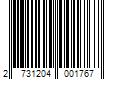 2 731204 001767